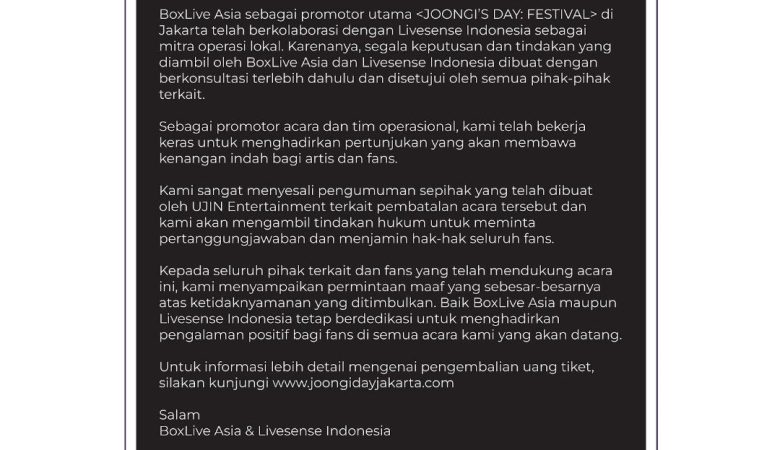 BoxLive Asia sebagai promotor utama <JOONGI'S DAY: FESTIVAL> di Jakarta telah berkolaborasi dengan Livesense Indonesia sebagai mitra operasi lokal. Karenanya, segala keputusan dan tindakan yang diambil oleh BoxLive Asia dan Livesense Indonesia dibuat dengan berkonsultasi terlebih dahulu dan disetujui oleh semua pihak-pihak terkait.

Sebagai promotor acara dan tim operasional, kami telah bekerja keras untuk menghadirkan pertunjukan yang akan membawa kenangan indah bagi artis dan fans.

Kami sangat menyesali pengumuman sepihak yang telah dibuat oleh UJIN Entertainment terkait pembatalan acara tersebut dan kami akan mengambil tindakan hukum untuk meminta pertanggungjawaban dan menjamin hak-hak seluruh fans.

Kepada seluruh pihak terkait dan fans yang telah mendukung acara ini, kami menyampaikan permintaan maaf yang sebesar-besarnya atas ketidaknyamanan yang ditimbulkan. Baik BoxLive Asia maupun Livesense Indonesia tetap berdedikasi untuk menghadirkan pengalaman positif bagi fans di semua acara kami yang akan datang.

Untuk informasi lebih detail mengenai pengembalian uang tiket, silakan kunjungi www.joongidayjakarta.com

Salam
BoxLive Asia & Livesense Indonesia